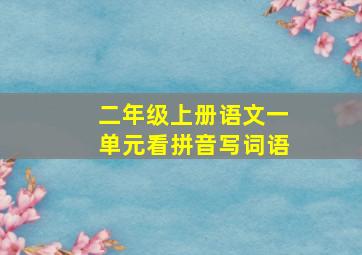 二年级上册语文一单元看拼音写词语